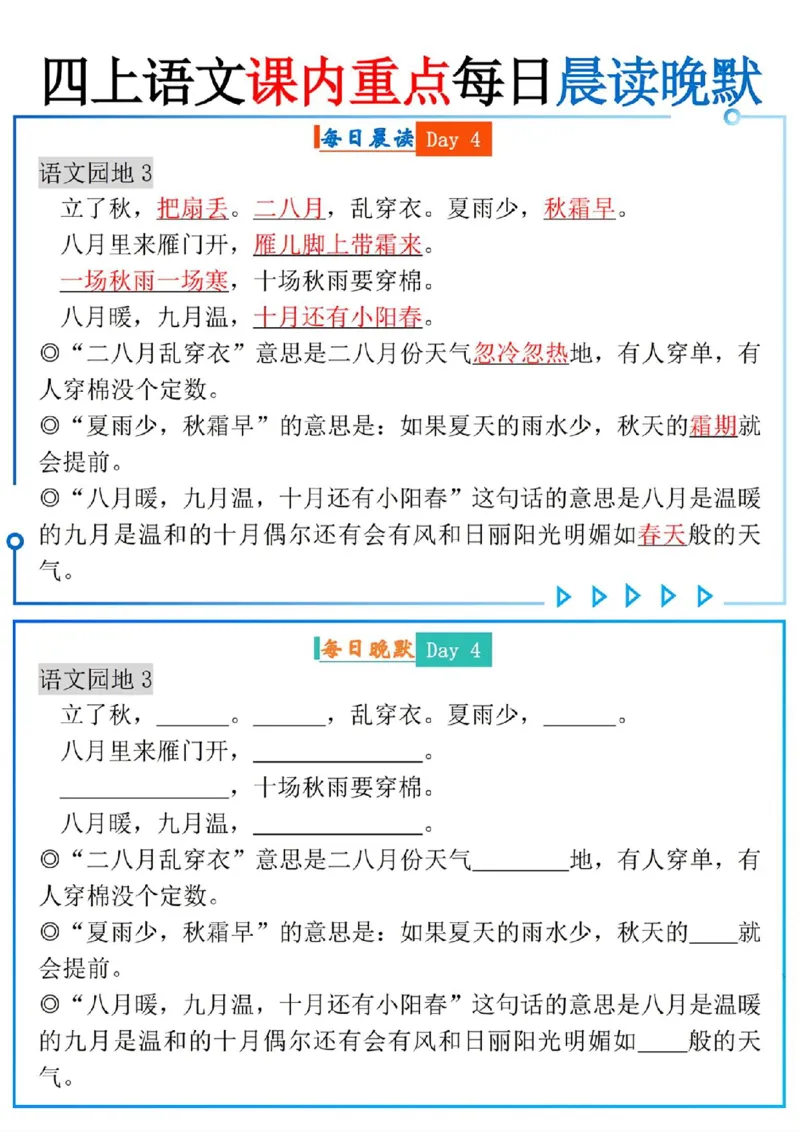 四上语文课内重点每日晨读晚默

每日晨读 Day 4

语文园地 3

立了秋，把扇丢。二八月，乱穿衣。夏雨少，秋霜早。

八月里来雁门开，雁儿脚上带霜来。

一场秋雨一场寒，十场秋雨要穿棉。

八月暖，九月温，十月还有小阳春。

◎“二八月乱穿衣”意思是二八月份天气忽冷忽热地，有人穿单，有人穿棉没个定数。

◎“夏雨少，秋霜早”的意思是：如果夏天的雨水少，秋天的霜期就会提前。

◎“八月暖，九月温，十月还有小阳春”这句话的意思是八月是温暖的九月是温和的十月偶尔还有会有风和日丽阳光明媚如春天般的天气。

每日晚默 Day 4

语文园地 3

立了秋，______。______，乱穿衣。夏雨少，______。

八月里来雁门开，______________。

______________，十场秋雨要穿棉。

八月暖，九月温，______________。

◎“二八月乱穿衣”意思是二八月份天气________地，有人穿单，有人穿棉没个定数。

◎“夏雨少，秋霜早”的意思是：如果夏天的雨水少，秋天的____就会提前。

◎“八月暖，九月温，十月还有小阳春”这句话的意思是八月是温暖的九月是温和的十月偶尔还有会有风和日丽阳光明媚如____般的天气。